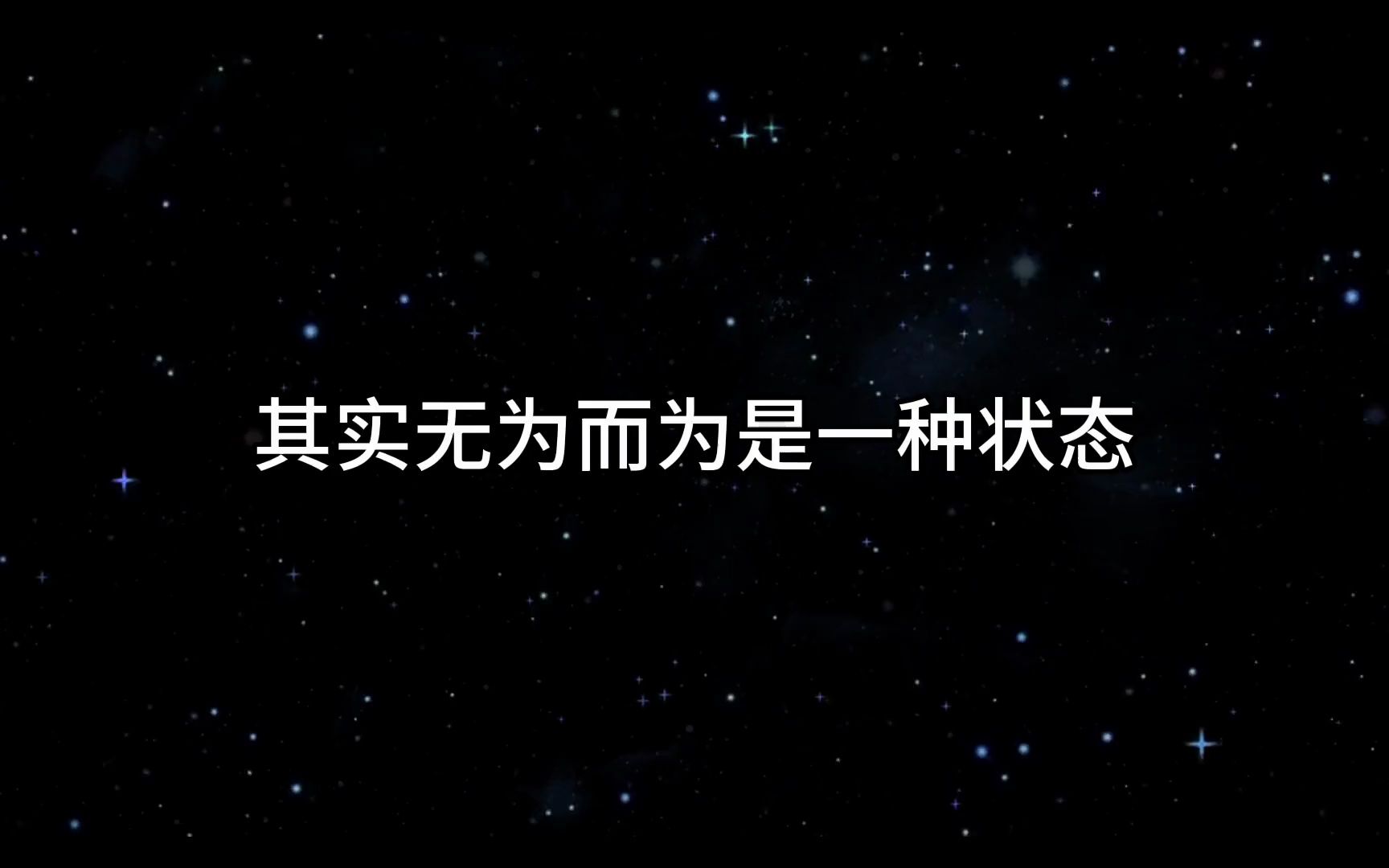 其实无为而为是一种状态